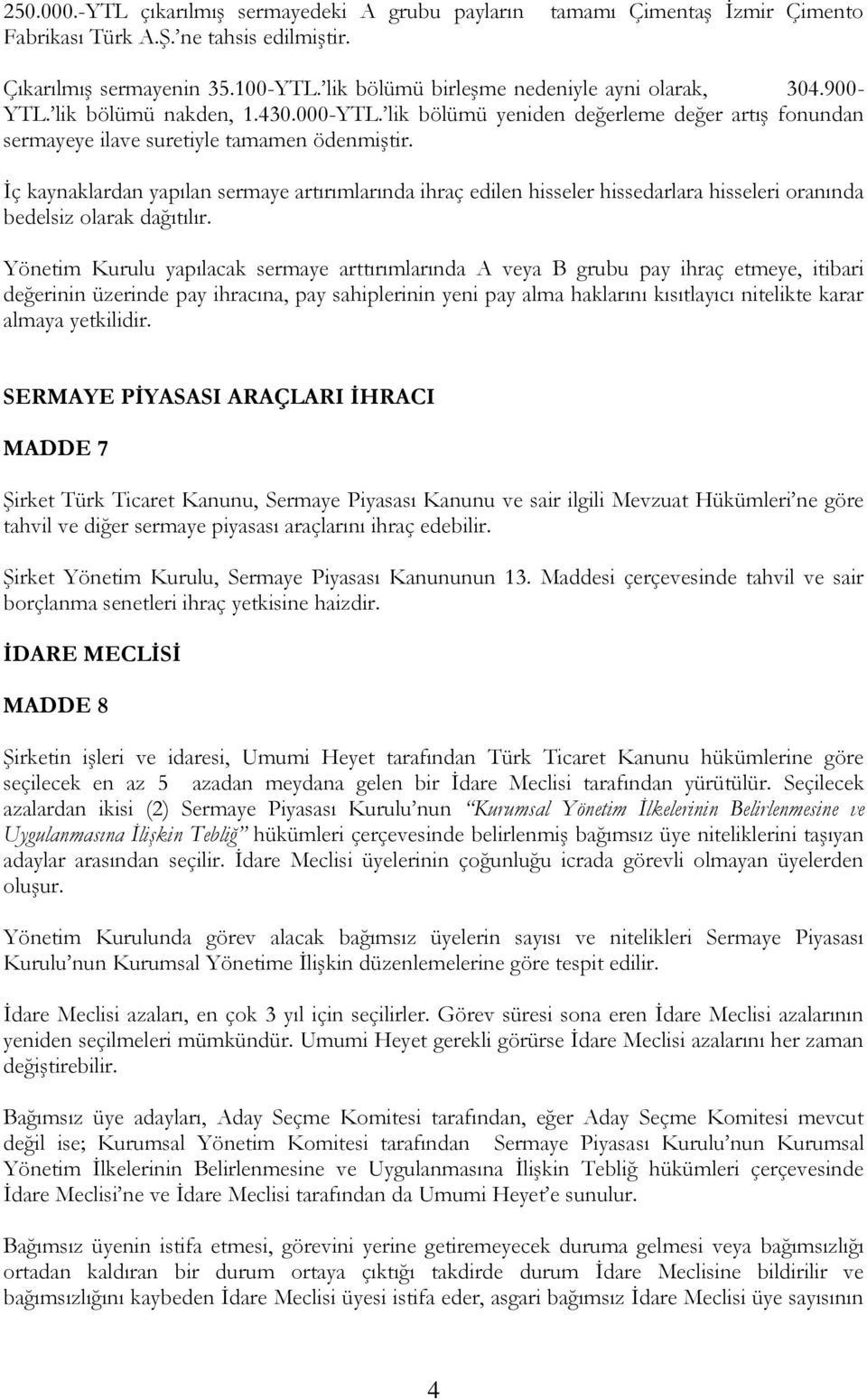 250.000.-YTL çıkarılmış sermayedeki A grubu payların tamamı Çimentaş İzmir Çimento Fabrikası Türk A.Ş.'ne tahsis edilmiştir.

Çıkarılmış sermayenin 35.100-YTL.'lik bölümü birleşme nedeniyle ayni olarak, 304.900-YTL.'lik bölümü nakden, 1.430.000-YTL.'lik bölümü yeniden değerleme değer artış fonundan sermayeye ilave suretiyle tamamen ödenmiştir.

İç kaynaklardan yapılan sermaye artırımlarında ihraç edilen hisseler hissedarlara hisseleri oranında bedelsiz olarak dağıtılır.

Yönetim Kurulu yapılacak sermaye arttırımlarında A veya B grubu pay ihraç etmeye, itibari değerinin üzerinde pay ihracına, pay sahiplerinin yeni pay alma haklarını kısıtlayıcı nitelikte karar almaya yetkilidir.

SERMAYE PİYASASI ARAÇLARI İHRACI

MADDE 7

Şirket Türk Ticaret Kanunu, Sermaye Piyasası Kanunu ve sair ilgili Mevzuat Hükümleri'ne göre tahvil ve diğer sermaye piyasası araçlarını ihraç edebilir.

Şirket Yönetim Kurulu, Sermaye Piyasası Kanununun 13. Maddesi çerçevesinde tahvil ve sair borçlanma senetleri ihraç yetkisine haizdir.

İDARE MECLİSİ

MADDE 8

Şirketin işleri ve idaresi, Umumi Heyet tarafından Türk Ticaret Kanunu hükümlerine göre seçilecek en az 5 azadan meydana gelen bir İdare Meclisi tarafından yürütülür. Seçilecek azalardan ikisi (2) Sermaye Piyasası Kurulu'nun "Kurumsal Yönetim İlkelerinin Belirlenmesine ve Uygulanmasına İlişkin Tebliğ" hükümleri çerçevesinde belirlenmiş bağımsız üye niteliklerini taşıyan adaylar arasından seçilir. İdare Meclisi üyelerinin çoğunluğu icrada görevli olmayan üyelerden oluşur.

Yönetim Kurulunda görev alacak bağımsız üyelerin sayısı ve nitelikleri Sermaye Piyasası Kurulu'nun Kurumsal Yönetime İlişkin düzenlemelerine göre tespit edilir.

İdare Meclisi azaları, en çok 3 yıl için seçilirler. Görev süresi sona eren İdare Meclisi azalarının yeniden seçilmeleri mümkündür. Umumi Heyet gerekli görürse İdare Meclisi azalarını her zaman değiştirebilir.

Bağımsız üye adayları, Aday Seçme Komitesi tarafından, eğer Aday Seçme Komitesi mevcut değil ise; Kurumsal Yönetim Komitesi tarafından Sermaye Piyasası Kurulu'nun Kurumsal Yönetim İlkelerinin Belirlenmesine ve Uygulanmasına İlişkin Tebliğ hükümleri çerçevesinde İdare Meclisi'ne ve İdare Meclisi tarafından da Umumi Heyet'e sunulur.

Bağımsız üyenin istifa etmesi, görevini yerine getiremeyecek duruma gelmesi veya bağımsızlığı ortadan kaldıran bir durum ortaya çıktığı takdirde durum İdare Meclisine bildirilir ve bağımsızlığını kaybeden İdare Meclisi üyesi istifa eder, asgari bağımsız İdare Meclisi üye sayısının

4